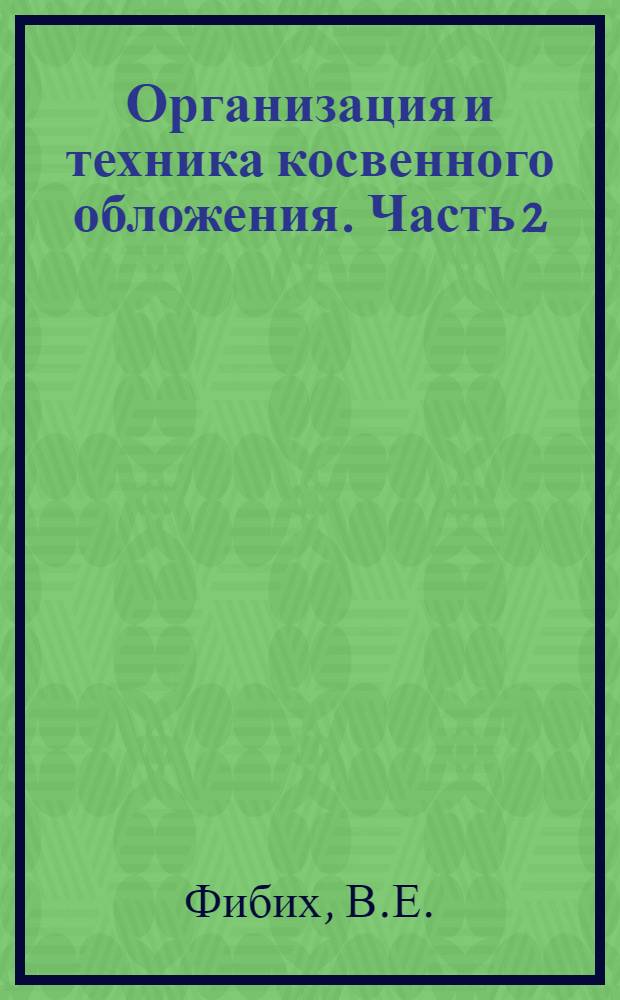 Организация и техника косвенного обложения. Часть 2

Фибих, В.Е.